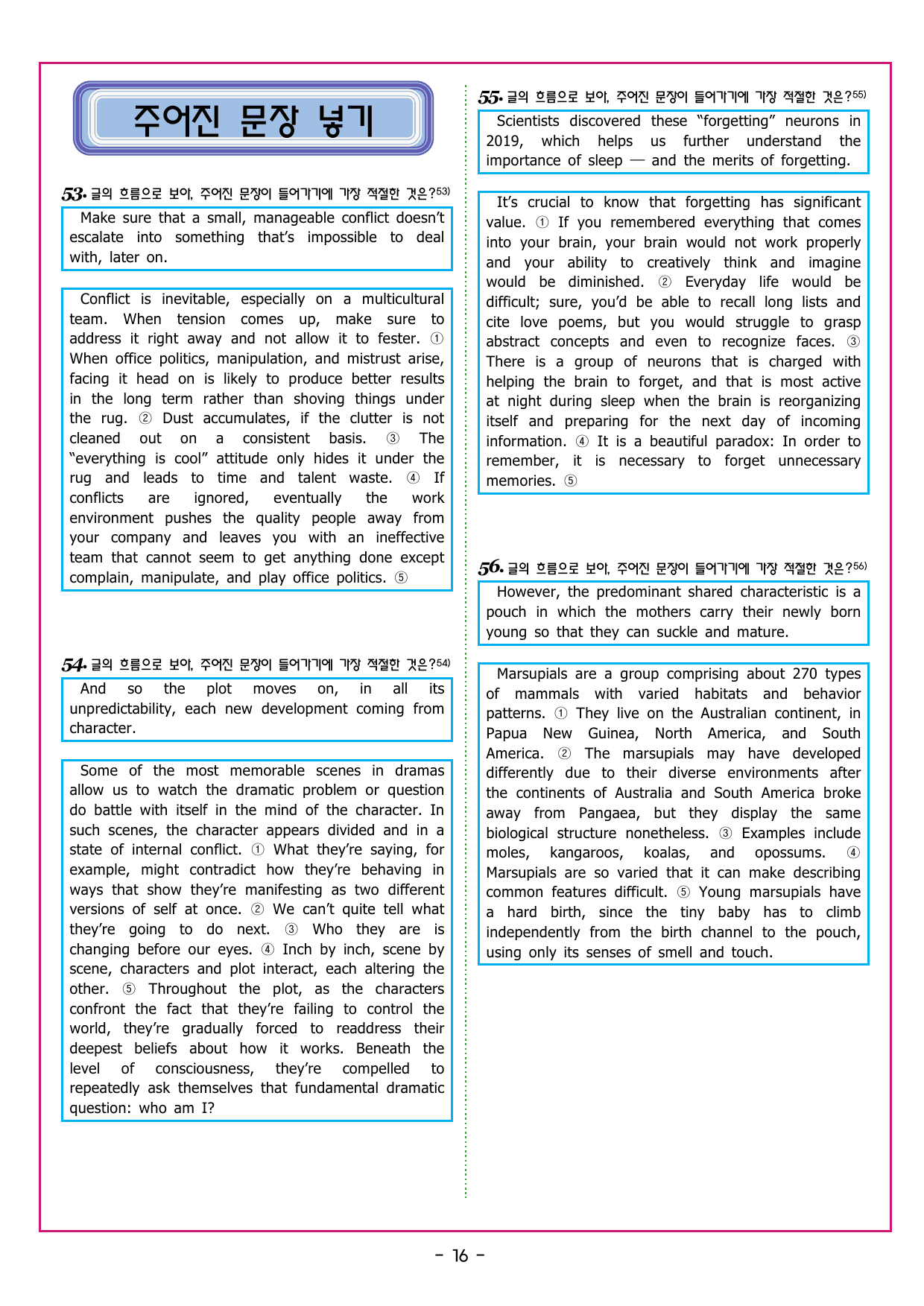 주어진 문장 넣기

53. 글의 흐름으로 보아, 주어진 문장이 들어가기에 가장 적절한 것은?$^{53)}$

Make sure that a small, manageable conflict doesn't escalate into something that's impossible to deal with, later on.

Conflict is inevitable, especially on a multicultural team. When tension comes up, make sure to address it right away and not allow it to fester. ① When office politics, manipulation, and mistrust arise, facing it head on is likely to produce better results in the long term rather than shoving things under the rug. ② Dust accumulates, if the clutter is not cleaned out on a consistent basis. ③ The "everything is cool" attitude only hides it under the rug and leads to time and talent waste. ④ If conflicts are ignored, eventually the work environment pushes the quality people away from your company and leaves you with an ineffective team that cannot seem to get anything done except complain, manipulate, and play office politics. ⑤

54. 글의 흐름으로 보아, 주어진 문장이 들어가기에 가장 적절한 것은?$^{54)}$

And so the plot moves on, in all its unpredictability, each new development coming from character.

Some of the most memorable scenes in dramas allow us to watch the dramatic problem or question do battle with itself in the mind of the character. In such scenes, the character appears divided and in a state of internal conflict. ① What they're saying, for example, might contradict how they're behaving in ways that show they're manifesting as two different versions of self at once. ② We can't quite tell what they're going to do next. ③ Who they are is changing before our eyes. ④ Inch by inch, scene by scene, characters and plot interact, each altering the other. ⑤ Throughout the plot, as the characters confront the fact that they're failing to control the world, they're gradually forced to readdress their deepest beliefs about how it works. Beneath the level of consciousness, they're compelled to repeatedly ask themselves that fundamental dramatic question: who am I?

55. 글의 흐름으로 보아, 주어진 문장이 들어가기에 가장 적절한 것은?$^{55)}$

Scientists discovered these "forgetting" neurons in 2019, which helps us further understand the importance of sleep — and the merits of forgetting.

It's crucial to know that forgetting has significant value. ① If you remembered everything that comes into your brain, your brain would not work properly and your ability to creatively think and imagine would be diminished. ② Everyday life would be difficult; sure, you'd be able to recall long lists and cite love poems, but you would struggle to grasp abstract concepts and even to recognize faces. ③ There is a group of neurons that is charged with helping the brain to forget, and that is most active at night during sleep when the brain is reorganizing itself and preparing for the next day of incoming information. ④ It is a beautiful paradox: In order to remember, it is necessary to forget unnecessary memories. ⑤

56. 글의 흐름으로 보아, 주어진 문장이 들어가기에 가장 적절한 것은?$^{56)}$

However, the predominant shared characteristic is a pouch in which the mothers carry their newly born young so that they can suckle and mature.

Marsupials are a group comprising about 270 types of mammals with varied habitats and behavior patterns. ① They live on the Australian continent, in Papua New Guinea, North America, and South America. ② The marsupials may have developed differently due to their diverse environments after the continents of Australia and South America broke away from Pangaea, but they display the same biological structure nonetheless. ③ Examples include moles, kangaroos, koalas, and opossums. ④ Marsupials are so varied that it can make describing common features difficult. ⑤ Young marsupials have a hard birth, since the tiny baby has to climb independently from the birth channel to the pouch, using only its senses of smell and touch.

- 16 -